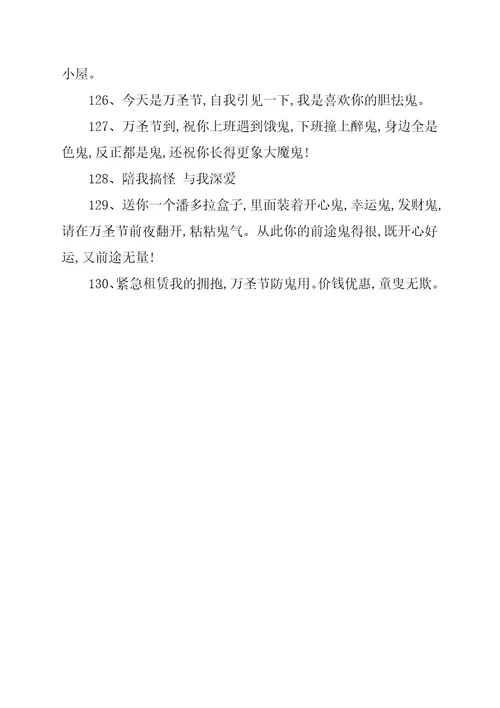 小屋。

126、今天是万圣节，自我引见一下，我是喜欢你的胆怯鬼。

127、万圣节到，祝你上班遇到饿鬼，下班撞上醉鬼，身边全是色鬼，反正都是鬼，还祝你长得更象大魔鬼！

128、陪我搞怪 与我深爱

129、送你一个潘多拉盒子，里面装着开心鬼，幸运鬼，发财鬼，请在万圣节前夜翻开，粘粘鬼气。从此你的前途鬼得很，既开心好运，又前途无量！

130、紧急租赁我的拥抱，万圣节防鬼用。价钱优惠，童叟无欺。